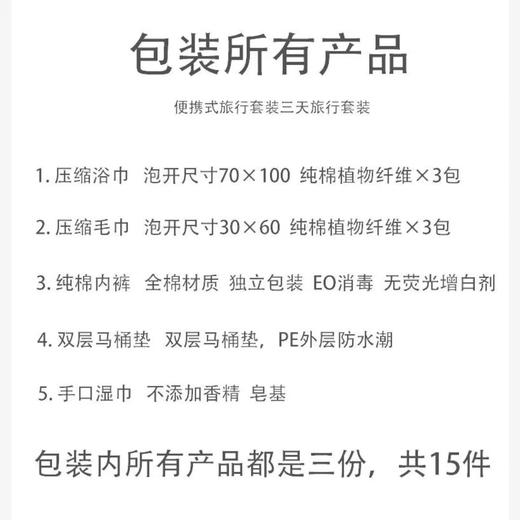 包装所有产品

便携式旅行套装三天旅行套装

1. 压缩浴巾 泡开尺寸70×100 纯棉植物纤维×3包

2. 压缩毛巾 泡开尺寸30×60 纯棉植物纤维×3包

3. 纯棉内裤 全棉材质 独立包装 EO消毒 无荧光增白剂

4. 双层马桶垫 双层马桶垫，PE外层防水潮

5. 手口湿巾 不添加香精 皂基

包装内所有产品都是三份，共15件